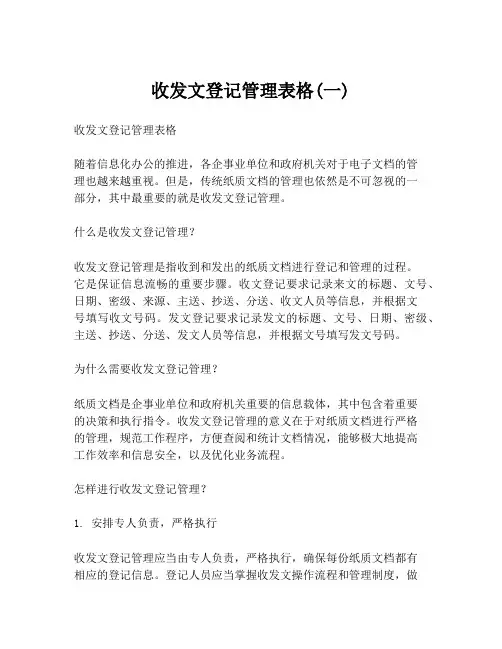 收发文登记管理表格(一)

收发文登记管理表格

随着信息化办公的推进，各企事业单位和政府机关对于电子文档的管理也越来越重视。但是，传统纸质文档的管理也依然是不可忽视的一部分，其中最重要的就是收发文登记管理。

什么是收发文登记管理？

收发文登记管理是指收到和发出的纸质文档进行登记和管理的过程。它是保证信息流畅的重要步骤。收文登记要求记录来文的标题、文号、日期、密级、来源、主送、抄送、分送、收文人员等信息，并根据文号填写收文号码。发文登记要求记录发文的标题、文号、日期、密级、主送、抄送、分送、发文人员等信息，并根据文号填写发文号码。

为什么需要收发文登记管理？

纸质文档是企事业单位和政府机关重要的信息载体，其中包含着重要的决策和执行指令。收发文登记管理的意义在于对纸质文档进行严格的管理，规范工作程序，方便查阅和统计文档情况，能够极大地提高工作效率和信息安全，以及优化业务流程。

怎样进行收发文登记管理？

1. 安排专人负责，严格执行

收发文登记管理应当由专人负责，严格执行，确保每份纸质文档都有相应的登记信息。登记人员应当掌握收发文操作流程和管理制度，做